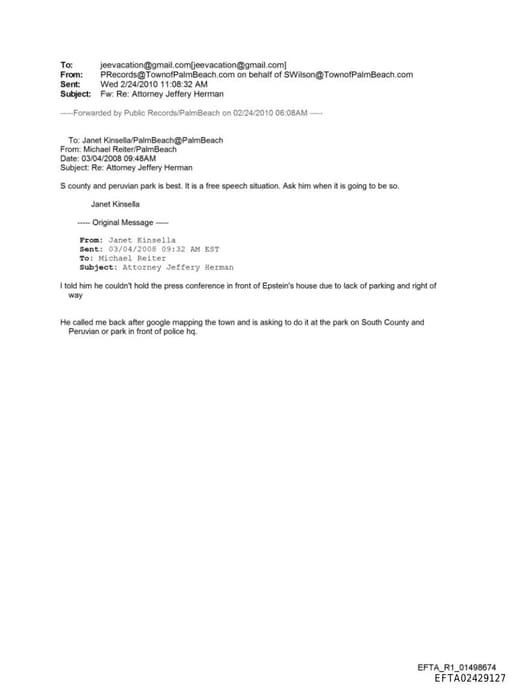 To: jeevacation@gmail.com[jeevacation@gmail.com]
From: PRecords@TownofPalmBeach.com on behalf of SWilson@TownofPalmBeach.com
Sent: Wed 2/24/2010 11:08:32 AM
Subject: Fw: Re: Attorney Jeffery Herman

-----Forwarded by Public Records/PalmBeach on 02/24/2010 06:08AM -----

To: Janet Kinsella/PalmBeach@PalmBeach
From: Michael Reiter/PalmBeach
Date: 03/04/2008 09:48AM
Subject: Re: Attorney Jeffery Herman

S county and peruvian park is best. It is a free speech situation. Ask him when it is going to be so.

Janet Kinsella

----- Original Message -----

From: Janet Kinsella
Sent: 03/04/2008 09:32 AM EST
To: Michael Reiter
Subject: Attorney Jeffery Herman

I told him he couldn't hold the press conference in front of Epstein's house due to lack of parking and right of way

He called me back after google mapping the town and is asking to do it at the park on South County and Peruvian or park in front of police hq.

EFTA_R1_01498674
EFTA02429127